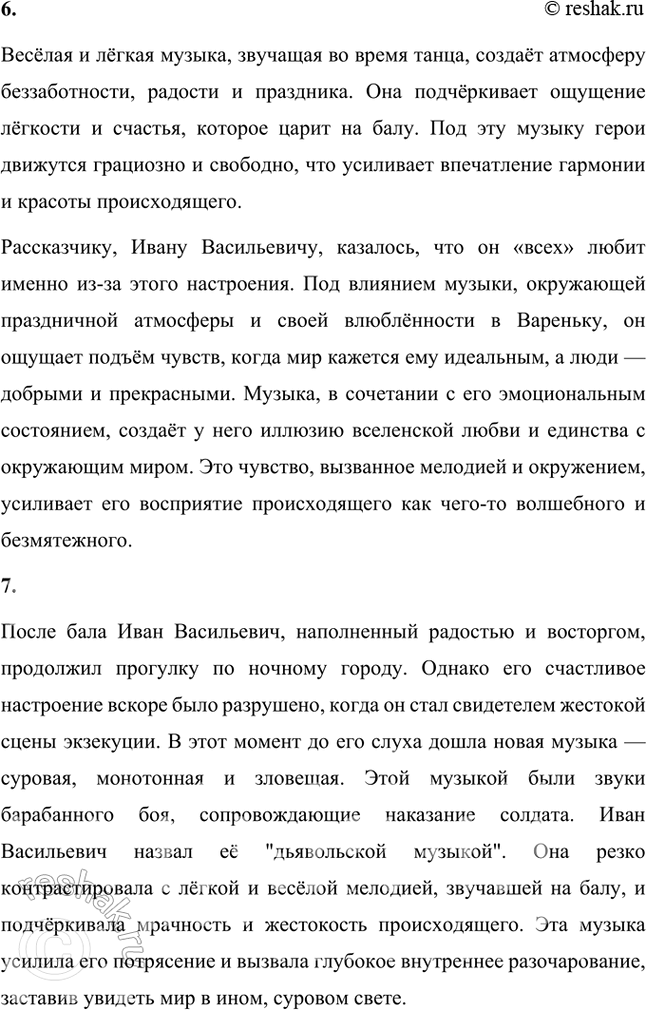 6.

© reshak.ru

Весёлая и лёгкая музыка, звучащая во время танца, создаёт атмосферу беззаботности, радости и праздника. Она подчёркивает ощущение лёгкости и счастья, которое царит на балу. Под эту музыку герои движутся грациозно и свободно, что усиливает впечатление гармонии и красоты происходящего.

Рассказчику, Ивану Васильевичу, казалось, что он «всех» любит именно из-за этого настроения. Под влиянием музыки, окружающей праздничной атмосферы и своей влюблённости в Вареньку, он ощущает подъём чувств, когда мир кажется ему идеальным, а люди — добрыми и прекрасными. Музыка, в сочетании с его эмоциональным состоянием, создаёт у него иллюзию вселенской любви и единства с окружающим миром. Это чувство, вызванное мелодией и окружением, усиливает его восприятие происходящего как чего-то волшебного и безмятежного.

7.

После бала Иван Васильевич, наполненный радостью и восторгом, продолжил прогулку по ночному городу. Однако его счастливое настроение вскоре было разрушено, когда он стал свидетелем жестокой сцены экзекуции. В этот момент до его слуха дошла новая музыка — суровая, монотонная и зловещая. Этой музыкой были звуки барабанного боя, сопровождающие наказание солдата. Иван Васильевич назвал её "дьявольской музыкой". Она резко контрастировала с лёгкой и весёлой мелодией, звучавшей на балу, и подчёркивала мрачность и жестокость происходящего. Эта музыка усилила его потрясение и вызвала глубокое внутреннее разочарование, заставив увидеть мир в ином, суровом свете.

reshak.ru